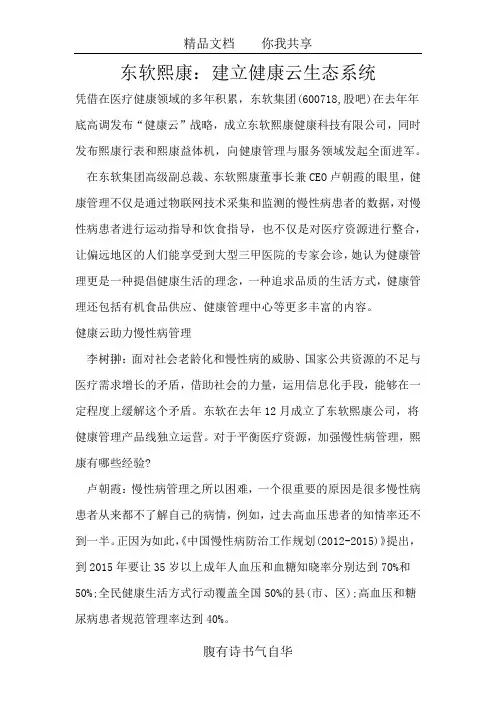 精品文档　　你我共享

东软熙康：建立健康云生态系统

凭借在医疗健康领域的多年积累，东软集团(600718,股吧)在去年年底高调发布“健康云”战略，成立东软熙康健康科技有限公司，同时发布熙康行表和熙康益体机，向健康管理与服务领域发起全面进军。

在东软集团高级副总裁、东软熙康董事长兼CEO卢朝霞的眼里，健康管理不仅是通过物联网技术采集和监测的慢性病患者的数据，对慢性病患者进行运动指导和饮食指导，也不仅是对医疗资源进行整合，让偏远地区的人们能享受到大型三甲医院的专家会诊，她认为健康管理更是一种提倡健康生活的理念，一种追求品质的生活方式，健康管理还包括有机食品供应、健康管理中心等更多丰富的内容。

健康云助力慢性病管理

李树翀：面对社会老龄化和慢性病的威胁、国家公共资源的不足与医疗需求增长的矛盾，借助社会的力量，运用信息化手段，能够在一定程度上缓解这个矛盾。东软在去年12月成立了东软熙康公司，将健康管理产品线独立运营。对于平衡医疗资源，加强慢性病管理，熙康有哪些经验?

卢朝霞：慢性病管理之所以困难，一个很重要的原因是很多慢性病患者从来都不了解自己的病情，例如，过去高血压患者的知情率还不到一半。正因为如此，《中国慢性病防治工作规划(2012-2015)》提出，到2015年要让35岁以上成年人血压和血糖知晓率分别达到70%和50%;全民健康生活方式行动覆盖全国50%的县(市、区);高血压和糖尿病患者规范管理率达到40%。

腹有诗书气自华